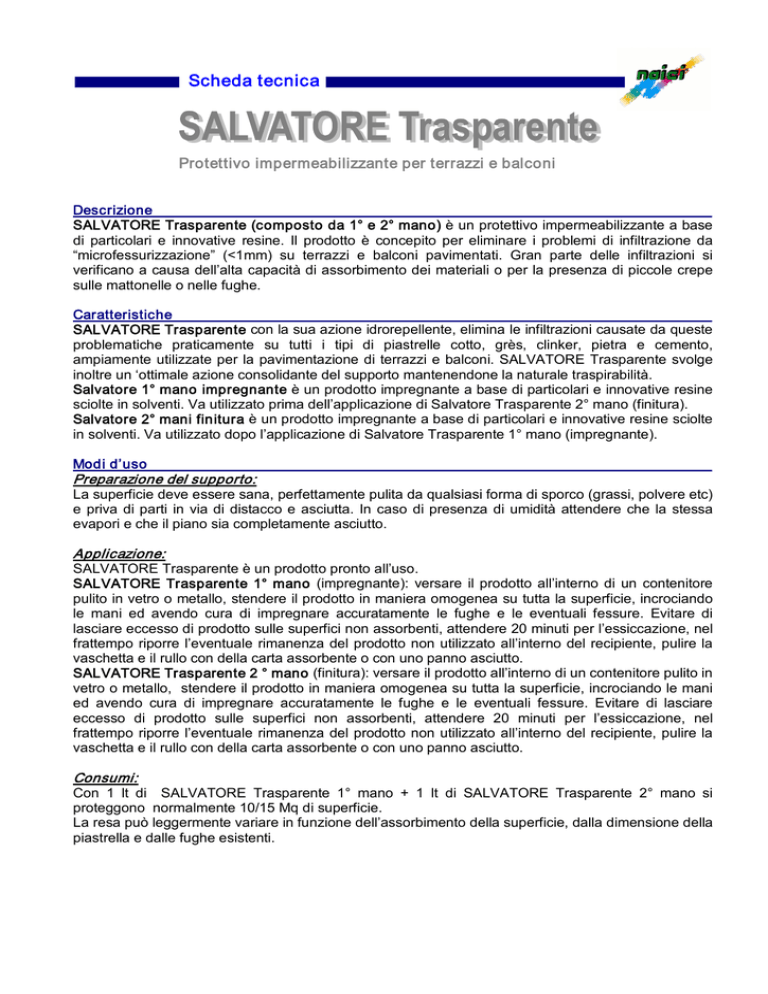 Scheda tecnica

naici

SALVATORE Trasparente

Protettivo impermeabilizzante per terrazzi e balconi

Descrizione

SALVATORE Trasparente (composto da 1° e 2° mano) è un protettivo impermeabilizzante a base di particolari e innovative resine. Il prodotto è concepito per eliminare i problemi di infiltrazione da "microfessurizzazione" (<1mm) su terrazzi e balconi pavimentati. Gran parte delle infiltrazioni si verificano a causa dell'alta capacità di assorbimento dei materiali o per la presenza di piccole crepe sulle mattonelle o nelle fughe.

Caratteristiche

SALVATORE Trasparente con la sua azione idrorepellente, elimina le infiltrazioni causate da queste problematiche praticamente su tutti i tipi di piastrelle cotto, grès, clinker, pietra e cemento, ampiamente utilizzate per la pavimentazione di terrazzi e balconi. SALVATORE Trasparente svolge inoltre un 'ottimale azione consolidante del supporto mantenendone la naturale traspirabilità.
Salvatore 1° mano impregnante è un prodotto impregnante a base di particolari e innovative resine sciolte in solventi. Va utilizzato prima dell'applicazione di Salvatore Trasparente 2° mano (finitura).
Salvatore 2° mani finitura è un prodotto impregnante a base di particolari e innovative resine sciolte in solventi. Va utilizzato dopo l'applicazione di Salvatore Trasparente 1° mano (impregnante).

Modi d'uso

Preparazione del supporto:
La superficie deve essere sana, perfettamente pulita da qualsiasi forma di sporco (grassi, polvere etc) e priva di parti in via di distacco e asciutta. In caso di presenza di umidità attendere che la stessa evapori e che il piano sia completamente asciutto.

Applicazione:
SALVATORE Trasparente è un prodotto pronto all'uso.
SALVATORE Trasparente 1° mano (impregnante): versare il prodotto all'interno di un contenitore pulito in vetro o metallo, stendere il prodotto in maniera omogenea su tutta la superficie, incrociando le mani ed avendo cura di impregnare accuratamente le fughe e le eventuali fessure. Evitare di lasciare eccesso di prodotto sulle superfici non assorbenti, attendere 20 minuti per l'essiccazione, nel frattempo riporre l'eventuale rimanenza del prodotto non utilizzato all'interno del recipiente, pulire la vaschetta e il rullo con della carta assorbente o con uno panno asciutto.
SALVATORE Trasparente 2 ° mano (finitura): versare il prodotto all'interno di un contenitore pulito in vetro o metallo, stendere il prodotto in maniera omogenea su tutta la superficie, incrociando le mani ed avendo cura di impregnare accuratamente le fughe e le eventuali fessure. Evitare di lasciare eccesso di prodotto sulle superfici non assorbenti, attendere 20 minuti per l'essiccazione, nel frattempo riporre l'eventuale rimanenza del prodotto non utilizzato all'interno del recipiente, pulire la vaschetta e il rullo con della carta assorbente o con uno panno asciutto.

Consumi:
Con 1 lt di SALVATORE Trasparente 1° mano + 1 lt di SALVATORE Trasparente 2° mano si proteggono normalmente 10/15 Mq di superficie.
La resa può leggermente variare in funzione dell'assorbimento della superficie, dalla dimensione della piastrella e dalle fughe esistenti.